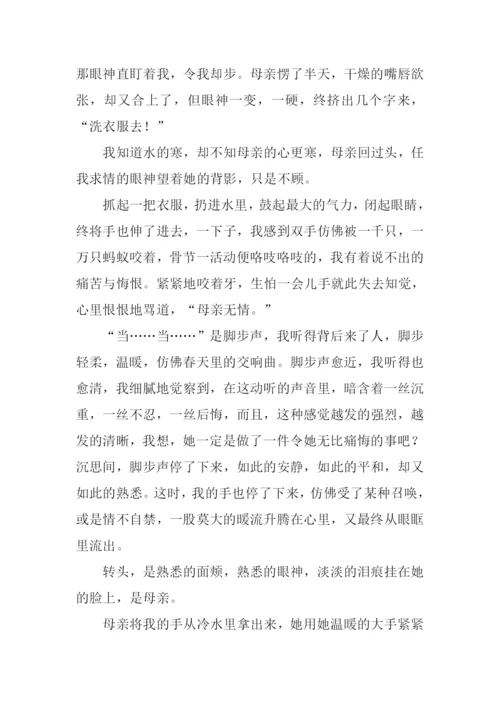 那眼神直盯着我，令我却步。母亲愣了半天，干燥的嘴唇欲张，却又合上了，但眼神一变，一硬，终挤出几个字来，“洗衣服去！”

我知道水的寒，却不知母亲的心更寒，母亲回过头，任我求情的眼神望着她的背影，只是不顾。

抓起一把衣服，扔进水里，鼓起最大的气力，闭起眼睛，终将手也伸了进去，一下子，我感到双手仿佛被一千只，一万只蚂蚁咬着，骨节一活动便咯吱咯吱的，我有着说不出的痛苦与悔恨。紧紧地咬着牙，生怕一会儿手就此失去知觉，心里恨恨地骂道，“母亲无情。”

“当……当……”是脚步声，我听得背后来了人，脚步轻柔，温暖，仿佛春天里的交响曲。脚步声愈近，我听得也愈清，我细腻地觉察到，在这动听的声音里，暗含着一丝沉重，一丝不忍，一丝后悔，而且，这种感觉越发的强烈，越发的清晰，我想，她一定是做了一件令她无比痛悔的事吧？沉思间，脚步声停了下来，如此的安静，如此的平和，却又如此的熟悉。这时，我的手也停了下来，仿佛受了某种召唤，或是情不自禁，一股莫大的暖流升腾在心里，又最终从眼眶里流出。

转头，是熟悉的面颊，熟悉的眼神，淡淡的泪痕挂在她的脸上，是母亲。

母亲将我的手从冷水里拿出来，她用她温暖的大手紧紧